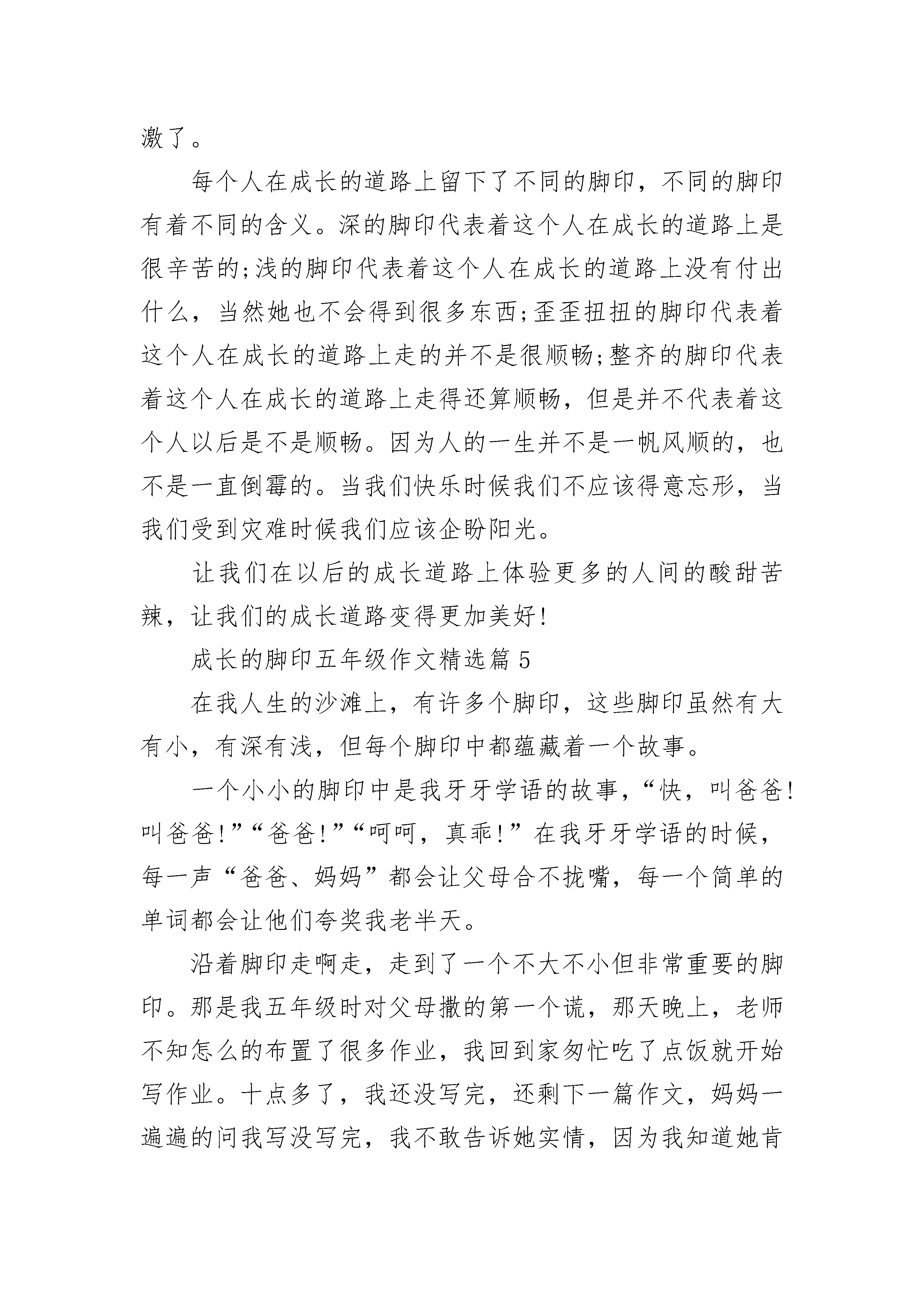 激了。

每个人在成长的道路上留下了不同的脚印，不同的脚印有着不同的含义。深的脚印代表着这个人在成长的道路上是很辛苦的;浅的脚印代表着这个人在成长的道路上没有付出什么，当然她也不会得到很多东西;歪歪扭扭的脚印代表着这个人在成长的道路上走的并不是很顺畅;整齐的脚印代表着这个人在成长的道路上走得还算顺畅，但是并不代表着这个人以后是不是顺畅。因为人的一生并不是一帆风顺的，也不是一直倒霉的。当我们快乐时候我们不应该得意忘形，当我们受到灾难时候我们应该企盼阳光。

让我们在以后的成长道路上体验更多的人间的酸甜苦辣，让我们的成长道路变得更加美好!

成长的脚印五年级作文精选篇 5

在我人生的沙滩上，有许多个脚印，这些脚印虽然有大有小，有深有浅，但每个脚印中都蕴藏着一个故事。

一个小小的脚印中是我牙牙学语的故事，“快，叫爸爸!叫爸爸!”“爸爸!”“呵呵，真乖!”在我牙牙学语的时候，每一声“爸爸、妈妈”都会让父母合不拢嘴，每一个简单的单词都会让他们夸奖我老半天。

沿着脚印走啊走，走到了一个不大不小但非常重要的脚印。那是我五年级时对父母撒的第一个谎，那天晚上，老师不知怎么的布置了很多作业，我回到家匆忙吃了点饭就开始写作业。十点多了，我还没写完，还剩下一篇作文，妈妈一遍遍的问我写没写完，我不敢告诉她实情，因为我知道她肯